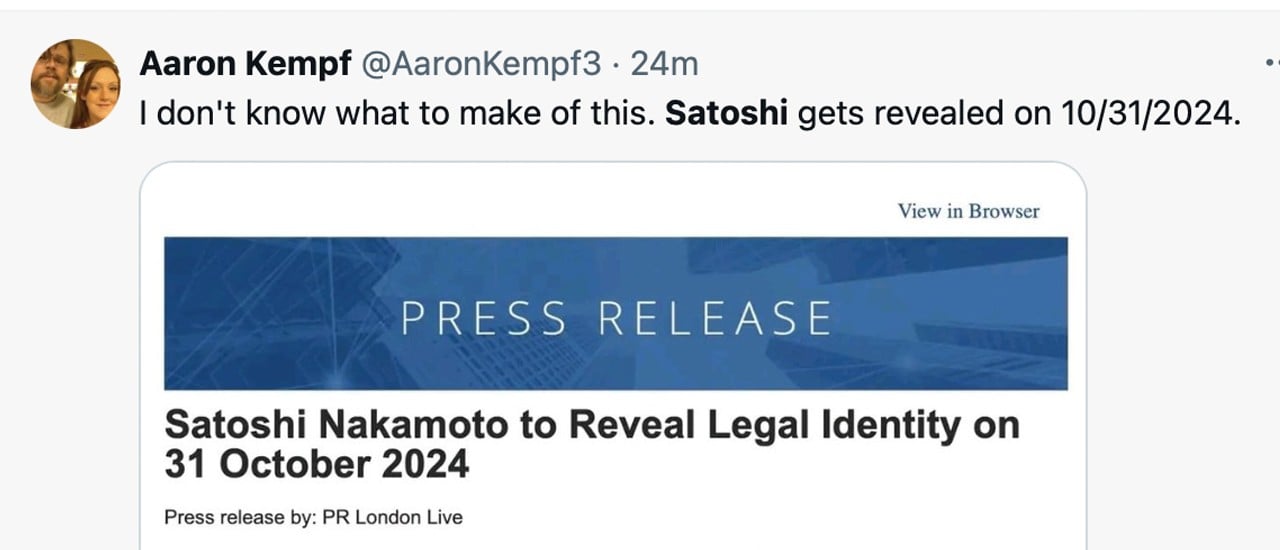 Aaron Kempf @AaronKempf3 · 24m

I don't know what to make of this. Satoshi gets revealed on 10/31/2024.

View in Browser

PRESS RELEASE

Satoshi Nakamoto to Reveal Legal Identity on 31 October 2024

Press release by: PR London Live